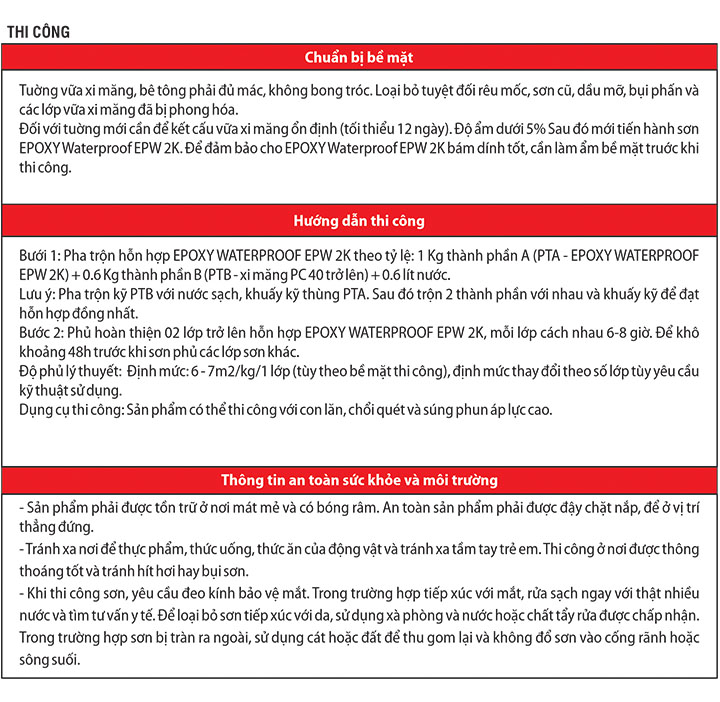 THI CÔNG

Chuẩn bị bề mặt

Tường vữa xi măng, bê tông phải đủ mác, không bong tróc. Loại bỏ tuyệt đối rêu mốc, sơn cũ, dầu mỡ, bụi phấn và các lớp vữa xi măng đã bị phong hóa.
Đối với tường mới cần để kết cấu vữa xi măng ổn định (tối thiểu 12 ngày). Độ ẩm dưới 5% Sau đó mới tiến hành sơn EPOXY Waterproof EPW 2K. Để đảm bảo cho EPOXY Waterproof EPW 2K bám dính tốt, cần làm ẩm bề mặt trước khi thi công.

Hướng dẫn thi công

Bưới 1: Pha trộn hỗn hợp EPOXY WATERPROOF EPW 2K theo tỷ lệ: 1 Kg thành phần A (PTA - EPOXY WATERPROOF EPW 2K) + 0.6 Kg thành phần B (PTB - xi măng PC 40 trở lên) + 0.6 lít nước.
Lưu ý: Pha trộn kỹ PTB với nước sạch, khuấy kỹ thùng PTA. Sau đó trộn 2 thành phần với nhau và khuấy kỹ để đạt hỗn hợp đồng nhất.
Bước 2: Phủ hoàn thiện 02 lớp trở lên hỗn hợp EPOXY WATERPROOF EPW 2K, mỗi lớp cách nhau 6-8 giờ. Để khô khoảng 48h trước khi sơn phủ các lớp sơn khác.
Độ phủ lý thuyết: Định mức: 6 - 7m2/kg/1 lớp (tùy theo bề mặt thi công), định mức thay đổi theo số lớp tùy yêu cầu kỹ thuật sử dụng.
Dụng cụ thi công: Sản phẩm có thể thi công với con lăn, chổi quét và súng phun áp lực cao.

Thông tin an toàn sức khỏe và môi trường

- Sản phẩm phải được tồn trữ ở nơi mát mẻ và có bóng râm. An toàn sản phẩm phải được đậy chặt nắp, để ở vị trí thẳng đứng.
- Tránh xa nơi để thực phẩm, thức uống, thức ăn của động vật và tránh xa tầm tay trẻ em. Thi công ở nơi được thông thoáng tốt và tránh hít hơi hay bụi sơn.
- Khi thi công sơn, yêu cầu đeo kính bảo vệ mắt. Trong trường hợp tiếp xúc với mắt, rửa sạch ngay với thật nhiều nước và tìm tư vấn y tế. Để loại bỏ sơn tiếp xúc với da, sử dụng xà phòng và nước hoặc chất tẩy rửa được chấp nhận. Trong trường hợp sơn bị tràn ra ngoài, sử dụng cát hoặc đất để thu gom lại và không đổ sơn vào cống rãnh hoặc sông suối.